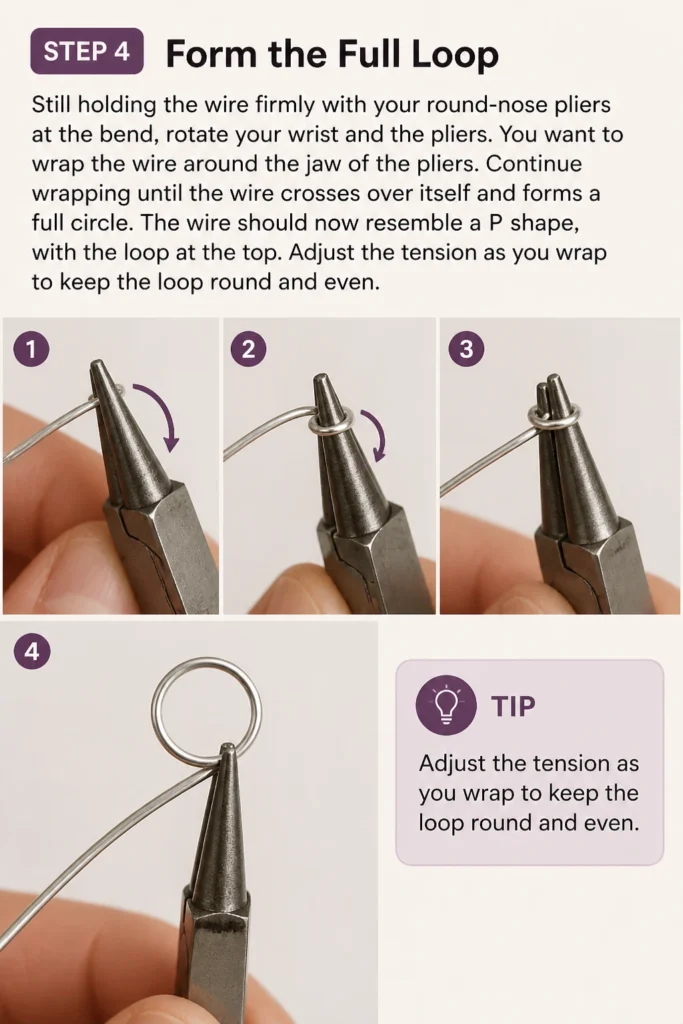 STEP 4 Form the Full Loop

Still holding the wire firmly with your round-nose pliers at the bend, rotate your wrist and the pliers. You want to wrap the wire around the jaw of the pliers. Continue wrapping until the wire crosses over itself and forms a full circle. The wire should now resemble a P shape, with the loop at the top. Adjust the tension as you wrap to keep the loop round and even.

1

2

3

4

TIP

Adjust the tension as you wrap to keep the loop round and even.